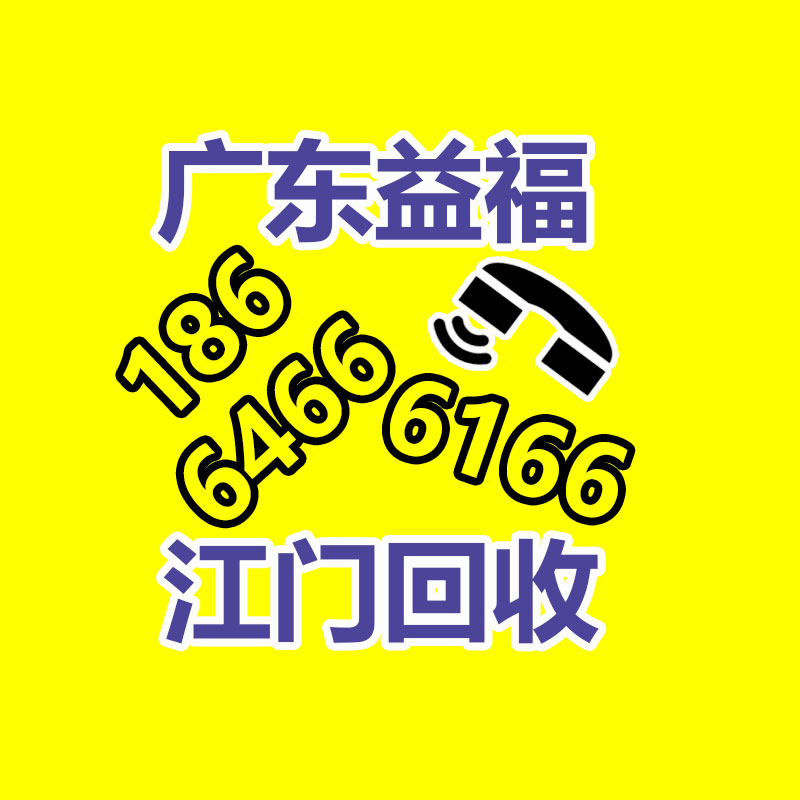 广东益福

186
6466
6166

江门回收